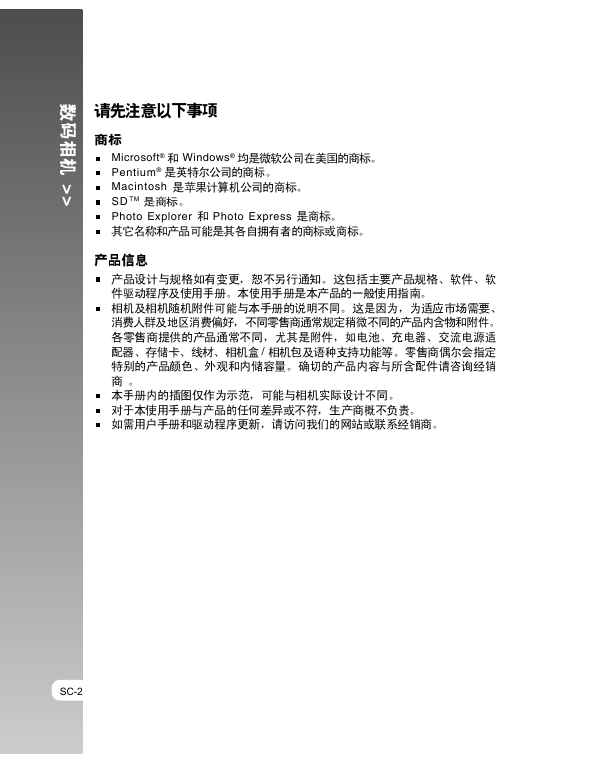 数码相机 >>

请先注意以下事项

商标
■ Microsoft® 和 Windows® 均是微软公司在美国的商标。
■ Pentium® 是英特尔公司的商标。
■ Macintosh 是苹果计算机公司的商标。
■ SD™ 是商标。
■ Photo Explorer 和 Photo Express 是商标。
■ 其它名称和产品可能是其各自拥有者的商标或商标。

产品信息
■ 产品设计与规格如有变更，恕不另行通知。这包括主要产品规格、软件、软件驱动程序及使用手册。本使用手册是本产品的一般使用指南。
■ 相机及相机随机附件可能与本手册的说明不同。这是因为，为适应市场需要、消费人群及地区消费偏好，不同零售商通常规定稍微不同的产品内含物和附件。各零售商提供的产品通常不同，尤其是附件，如电池、充电器、交流电源适配器、存储卡、线材、相机盒 / 相机包及语种支持功能等。零售商偶尔会指定特别的产品颜色、外观和内储容量。确切的产品内容与所含配件请咨询经销商 。
■ 本手册内的插图仅作为示范，可能与相机实际设计不同。
■ 对于本使用手册与产品的任何差异或不符，生产商概不负责。
■ 如需用户手册和驱动程序更新，请访问我们的网站或联系经销商。

SC-2